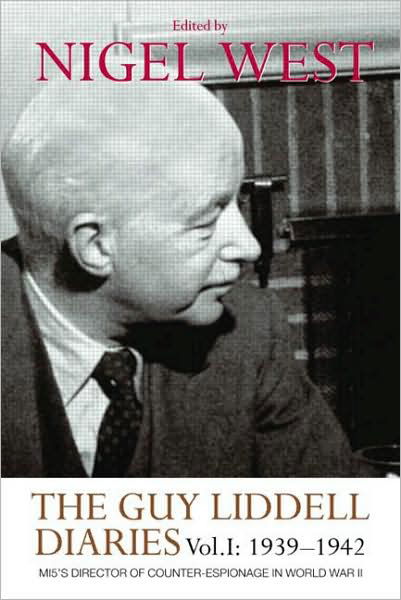 Edited by
NIGEL WEST

THE GUY LIDDELL DIARIES Vol.I: 1939–1942

MI5'S DIRECTOR OF COUNTER-ESPIONAGE IN WORLD WAR II